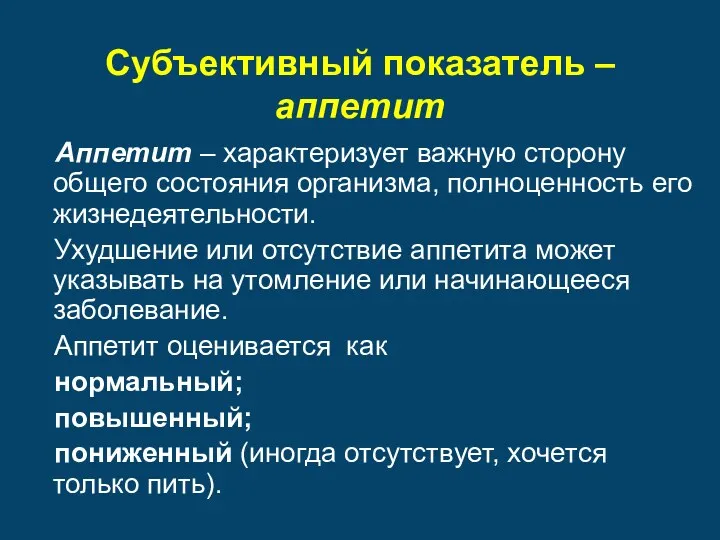 Субъективный показатель – аппетит

Аппетит – характеризует важную сторону общего состояния организма, полноценность его жизнедеятельности.

Ухудшение или отсутствие аппетита может указывать на утомление или начинающееся заболевание.

Аппетит оценивается как

нормальный;

повышенный;

пониженный (иногда отсутствует, хочется только пить).